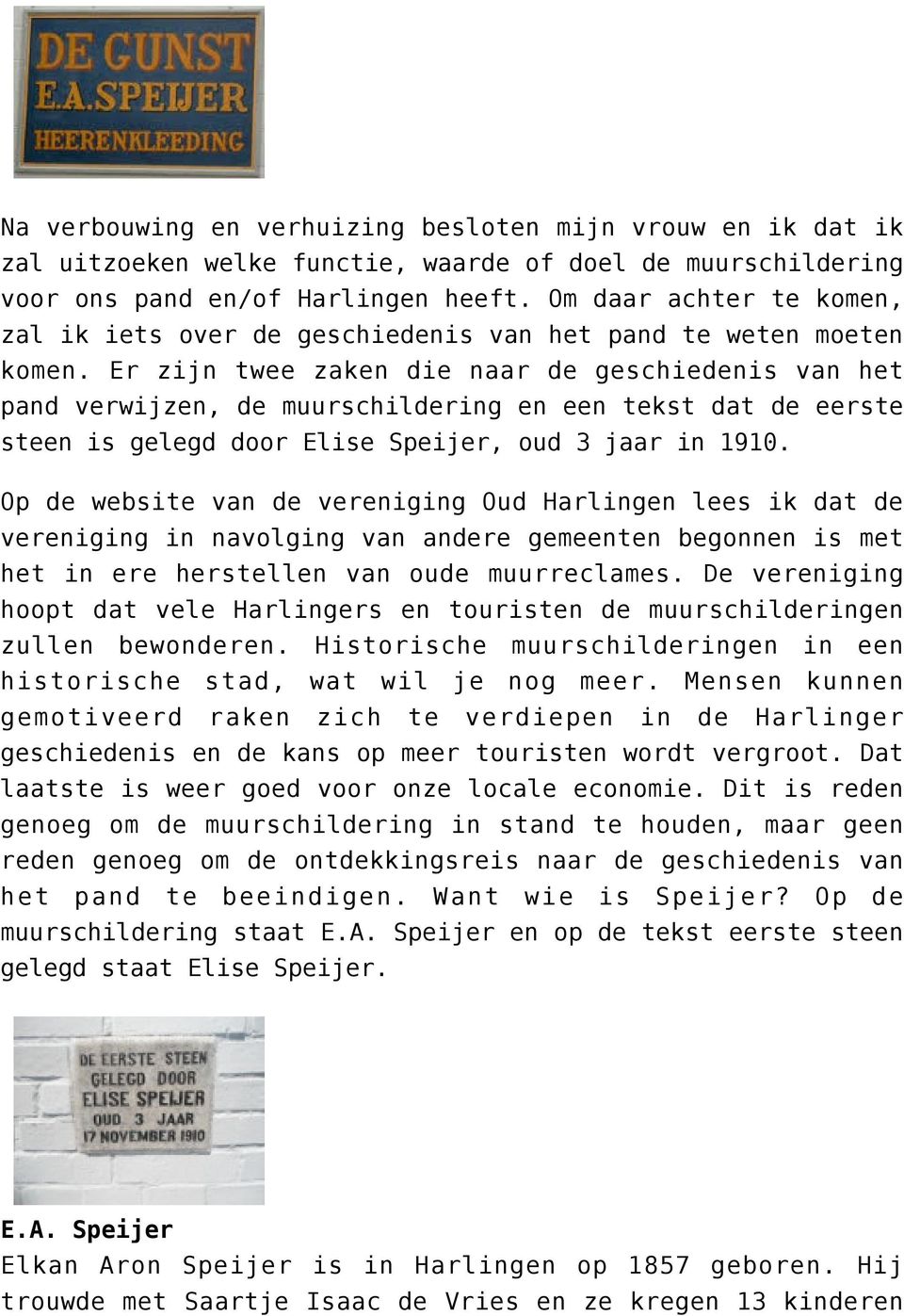 DE GUNST
E.A.SPEIJER
HEERENKLEEDING

Na verbouwing en verhuizing besloten mijn vrouw en ik dat ik zal uitzoeken welke functie, waarde of doel de muurschildering voor ons pand en/of Harlingen heeft. Om daar achter te komen, zal ik iets over de geschiedenis van het pand te weten moeten komen. Er zijn twee zaken die naar de geschiedenis van het pand verwijzen, de muurschildering en een tekst dat de eerste steen is gelegd door Elise Speijer, oud 3 jaar in 1910.

Op de website van de vereniging Oud Harlingen lees ik dat de vereniging in navolging van andere gemeenten begonnen is met het in ere herstellen van oude muurreclames. De vereniging hoopt dat vele Harlingers en touristen de muurschilderingen zullen bewonderen. Historische muurschilderingen in een historische stad, wat wil je nog meer. Mensen kunnen gemotiveerd raken zich te verdiepen in de Harlinger geschiedenis en de kans op meer touristen wordt vergroot. Dat laatste is weer goed voor onze locale economie. Dit is reden genoeg om de muurschildering in stand te houden, maar geen reden genoeg om de ontdekkingsreis naar de geschiedenis van het pand te beeindigen. Want wie is Speijer? Op de muurschildering staat E.A. Speijer en op de tekst eerste steen gelegd staat Elise Speijer.

DE EERSTE STEEN
GELEGD DOOR
ELISE SPEIJER
OUD 3 JAAR
17 NOVEMBER 1910

E.A. Speijer
Elkan Aron Speijer is in Harlingen op 1857 geboren. Hij trouwde met Saartje Isaac de Vries en ze kregen 13 kinderen